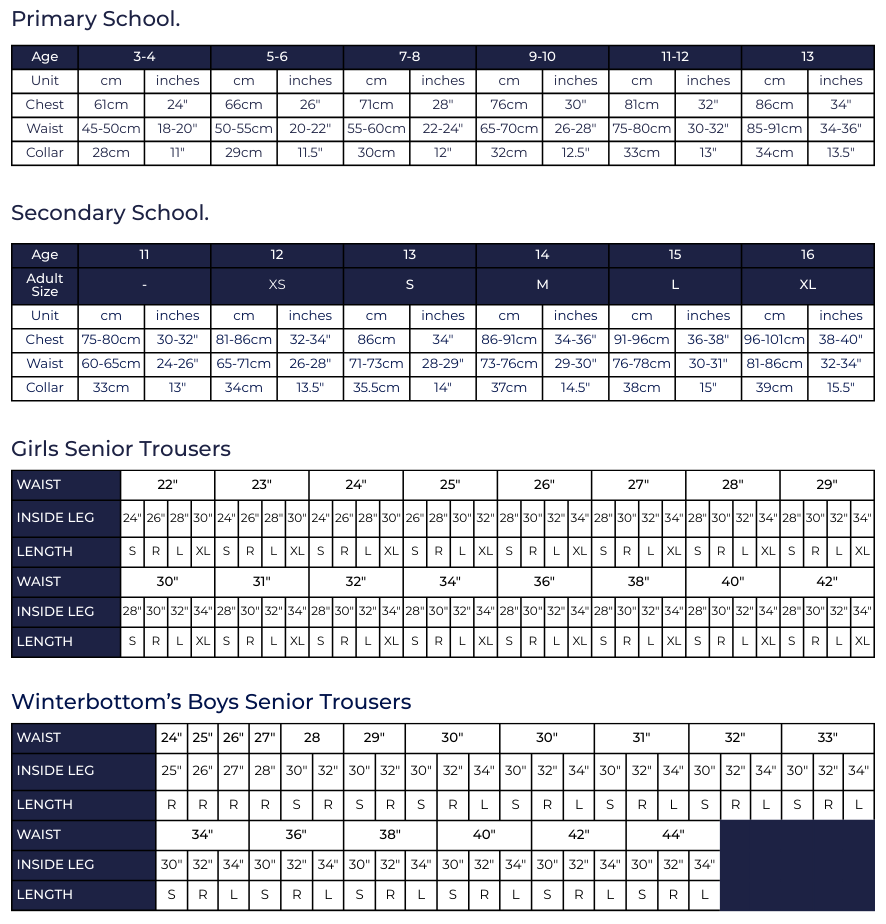 Primary School.

| Age | 3-4 | | 5-6 | | 7-8 | | 9-10 | | 11-12 | | 13 | |
|---|---|---|---|---|---|---|---|---|---|---|---|---|
| Unit | cm | inches | cm | inches | cm | inches | cm | inches | cm | inches | cm | inches |
| Chest | 61cm | 24" | 66cm | 26" | 71cm | 28" | 76cm | 30" | 81cm | 32" | 86cm | 34" |
| Waist | 45-50cm | 18-20" | 50-55cm | 20-22" | 55-60cm | 22-24" | 65-70cm | 26-28" | 75-80cm | 30-32" | 85-91cm | 34-36" |
| Collar | 28cm | 11" | 29cm | 11.5" | 30cm | 12" | 32cm | 12.5" | 33cm | 13" | 34cm | 13.5" |

Secondary School.

| Age | 11 | | 12 | | 13 | | 14 | | 15 | | 16 | |
|---|---|---|---|---|---|---|---|---|---|---|---|---|
| Adult Size | - | | XS | | S | | M | | L | | XL | |
| Unit | cm | inches | cm | inches | cm | inches | cm | inches | cm | inches | cm | inches |
| Chest | 75-80cm | 30-32" | 81-86cm | 32-34" | 86cm | 34" | 86-91cm | 34-36" | 91-96cm | 36-38" | 96-101cm | 38-40" |
| Waist | 60-65cm | 24-26" | 65-71cm | 26-28" | 71-73cm | 28-29" | 73-76cm | 29-30" | 76-78cm | 30-31" | 81-86cm | 32-34" |
| Collar | 33cm | 13" | 34cm | 13.5" | 35.5cm | 14" | 37cm | 14.5" | 38cm | 15" | 39cm | 15.5" |

Girls Senior Trousers

| WAIST | 22" | | | | 23" | | | | 24" | | | | 25" | | | | 26" | | | | 27" | | | | 28" | | | | 29" | | | |
|---|---|---|---|---|---|---|---|---|---|---|---|---|---|---|---|---|---|---|---|---|---|---|---|---|---|---|---|---|---|---|---|---|
| INSIDE LEG | 24" | 26" | 28" | 30" | 24" | 26" | 28" | 30" | 24" | 26" | 28" | 30" | 26" | 28" | 30" | 32" | 28" | 30" | 32" | 34" | 28" | 30" | 32" | 34" | 28" | 30" | 32" | 34" | 28" | 30" | 32" | 34" |
| LENGTH | S | R | L | XL | S | R | L | XL | S | R | L | XL | S | R | L | XL | S | R | L | XL | S | R | L | XL | S | R | L | XL | S | R | L | XL |
| WAIST | 30" | | | | 31" | | | | 32" | | | | 34" | | | | 36" | | | | 38" | | | | 40" | | | | 42" | | | |
| INSIDE LEG | 28" | 30" | 32" | 34" | 28" | 30" | 32" | 34" | 28" | 30" | 32" | 34" | 28" | 30" | 32" | 34" | 28" | 30" | 32" | 34" | 28" | 30" | 32" | 34" | 28" | 30" | 32" | 34" | 28" | 30" | 32" | 34" |
| LENGTH | S | R | L | XL | S | R | L | XL | S | R | L | XL | S | R | L | XL | S | R | L | XL | S | R | L | XL | S | R | L | XL | S | R | L | XL |

Winterbottom's Boys Senior Trousers

| WAIST | 24" | 25" | 26" | 27" | 28 | | 29" | | 30" | | | 30" | | | 31" | | | 32" | | | 33" | | |
|---|---|---|---|---|---|---|---|---|---|---|---|---|---|---|---|---|---|---|---|---|---|---|---|
| INSIDE LEG | 25" | 26" | 27" | 28" | 30" | 32" | 30" | 32" | 30" | 32" | 34" | 30" | 32" | 34" | 30" | 32" | 34" | 30" | 32" | 34" | 30" | 32" | 34" |
| LENGTH | R | R | R | R | S | R | S | R | S | R | L | S | R | L | S | R | L | S | R | L | S | R | L |

| WAIST | 34" | | | 36" | | | 38" | | | 40" | | | 42" | | | 44" | | |
|---|---|---|---|---|---|---|---|---|---|---|---|---|---|---|---|---|---|---|
| INSIDE LEG | 30" | 32" | 34" | 30" | 32" | 34" | 30" | 32" | 34" | 30" | 32" | 34" | 30" | 32" | 34" | 30" | 32" | 34" |
| LENGTH | S | R | L | S | R | L | S | R | L | S | R | L | S | R | L | S | R | L |